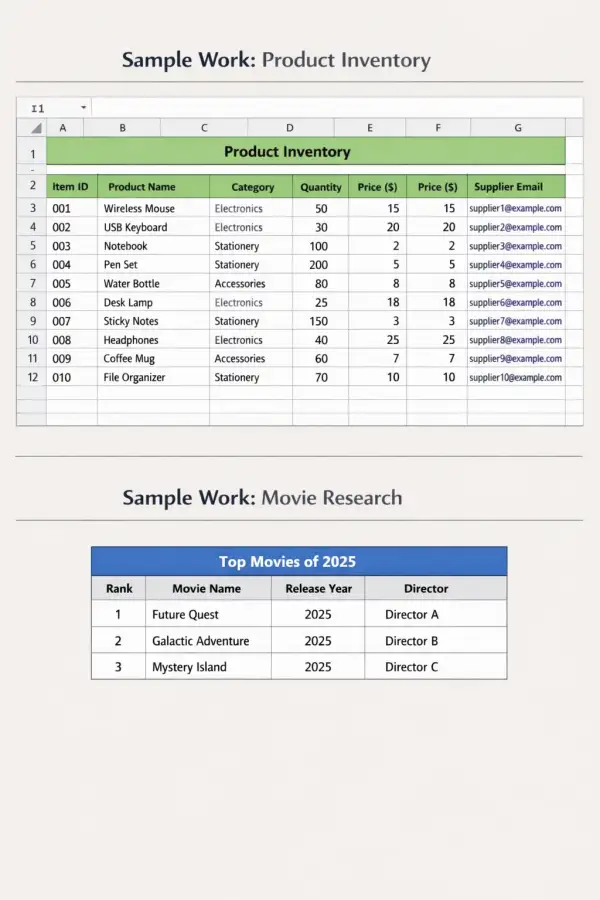 Sample Work: Product Inventory

I1

| | A | B | C | D | E | F | G |
|---|---|---|---|---|---|---|---|
| 1 | Product Inventory | | | | | | |
| 2 | Item ID | Product Name | Category | Quantity | Price ($) | Price ($) | Supplier Email |
| 3 | 001 | Wireless Mouse | Electronics | 50 | 15 | 15 | supplier1@example.com |
| 4 | 002 | USB Keyboard | Electronics | 30 | 20 | 20 | supplier2@example.com |
| 5 | 003 | Notebook | Stationery | 100 | 2 | 2 | supplier3@example.com |
| 6 | 004 | Pen Set | Stationery | 200 | 5 | 5 | supplier4@example.com |
| 7 | 005 | Water Bottle | Accessories | 80 | 8 | 8 | supplier5@example.com |
| 8 | 006 | Desk Lamp | Electronics | 25 | 18 | 18 | supplier6@example.com |
| 9 | 007 | Sticky Notes | Stationery | 150 | 3 | 3 | supplier7@example.com |
| 10 | 008 | Headphones | Electronics | 40 | 25 | 25 | supplier8@example.com |
| 11 | 009 | Coffee Mug | Accessories | 60 | 7 | 7 | supplier9@example.com |
| 12 | 010 | File Organizer | Stationery | 70 | 10 | 10 | supplier10@example.com |

Sample Work: Movie Research

Top Movies of 2025

| Rank | Movie Name | Release Year | Director |
|---|---|---|---|
| 1 | Future Quest | 2025 | Director A |
| 2 | Galactic Adventure | 2025 | Director B |
| 3 | Mystery Island | 2025 | Director C |